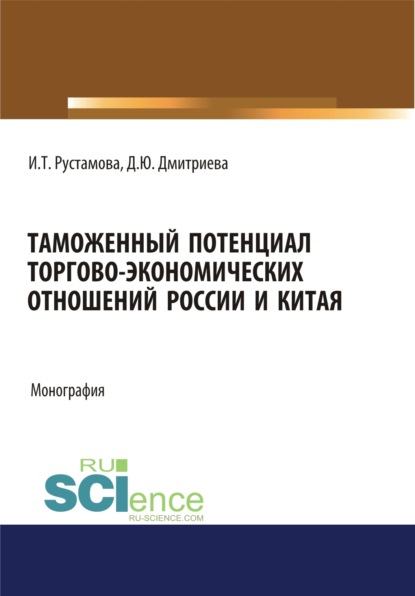 И.Т. Рустамова, Д.Ю. Дмитриева

ТАМОЖЕННЫЙ ПОТЕНЦИАЛ ТОРГОВО-ЭКОНОМИЧЕСКИХ ОТНОШЕНИЙ РОССИИ И КИТАЯ

Монография

RU SCIence
RU-SCIENCE.COM